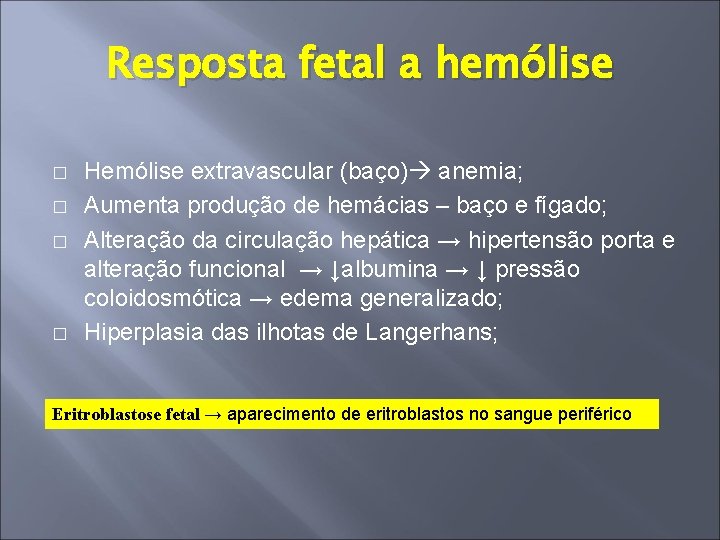 Resposta fetal a hemólise

□ Hemólise extravascular (baço)→ anemia;
□ Aumenta produção de hemácias – baço e fígado;
□ Alteração da circulação hepática → hipertensão porta e alteração funcional → ↓albumina → ↓ pressão coloidosmótica → edema generalizado;
□ Hiperplasia das ilhotas de Langerhans;

Eritroblastose fetal → aparecimento de eritroblastos no sangue periférico